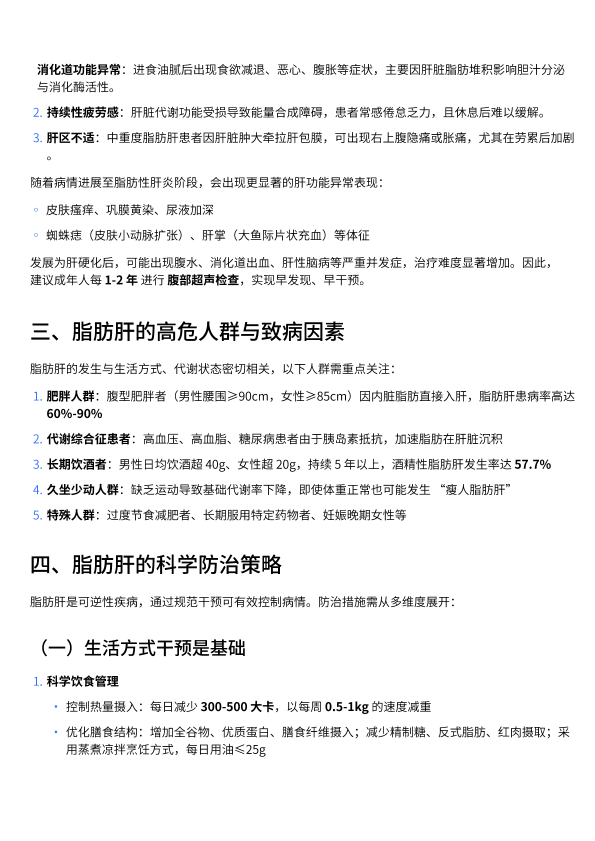 消化道功能异常：进食油腻后出现食欲减退、恶心、腹胀等症状，主要因肝脏脂肪堆积影响胆汁分泌与消化酶活性。

2. 持续性疲劳感：肝脏代谢功能受损导致能量合成障碍，患者常感倦怠乏力，且休息后难以缓解。

3. 肝区不适：中重度脂肪肝患者因肝脏肿大牵拉肝包膜，可出现右上腹隐痛或胀痛，尤其在劳累后加剧。

随着病情进展至脂肪性肝炎阶段，会出现更显著的肝功能异常表现：

◦ 皮肤瘙痒、巩膜黄染、尿液加深

◦ 蜘蛛痣（皮肤小动脉扩张）、肝掌（大鱼际片状充血）等体征

发展为肝硬化后，可能出现腹水、消化道出血、肝性脑病等严重并发症，治疗难度显著增加。因此，建议成年人每 1-2 年 进行 腹部超声检查，实现早发现、早干预。

三、脂肪肝的高危人群与致病因素

脂肪肝的发生与生活方式、代谢状态密切相关，以下人群需重点关注：

1. 肥胖人群：腹型肥胖者（男性腰围≥90cm，女性≥85cm）因内脏脂肪直接入肝，脂肪肝患病率高达 60%-90%

2. 代谢综合征患者：高血压、高血脂、糖尿病患者由于胰岛素抵抗，加速脂肪在肝脏沉积

3. 长期饮酒者：男性日均饮酒超 40g、女性超 20g，持续 5 年以上，酒精性脂肪肝发生率达 57.7%

4. 久坐少动人群：缺乏运动导致基础代谢率下降，即使体重正常也可能发生 “瘦人脂肪肝”

5. 特殊人群：过度节食减肥者、长期服用特定药物者、妊娠晚期女性等

四、脂肪肝的科学防治策略

脂肪肝是可逆性疾病，通过规范干预可有效控制病情。防治措施需从多维度展开：

（一）生活方式干预是基础

1. 科学饮食管理

• 控制热量摄入：每日减少 300-500 大卡，以每周 0.5-1kg 的速度减重

• 优化膳食结构：增加全谷物、优质蛋白、膳食纤维摄入；减少精制糖、反式脂肪、红肉摄取；采用蒸煮凉拌烹饪方式，每日用油≤25g